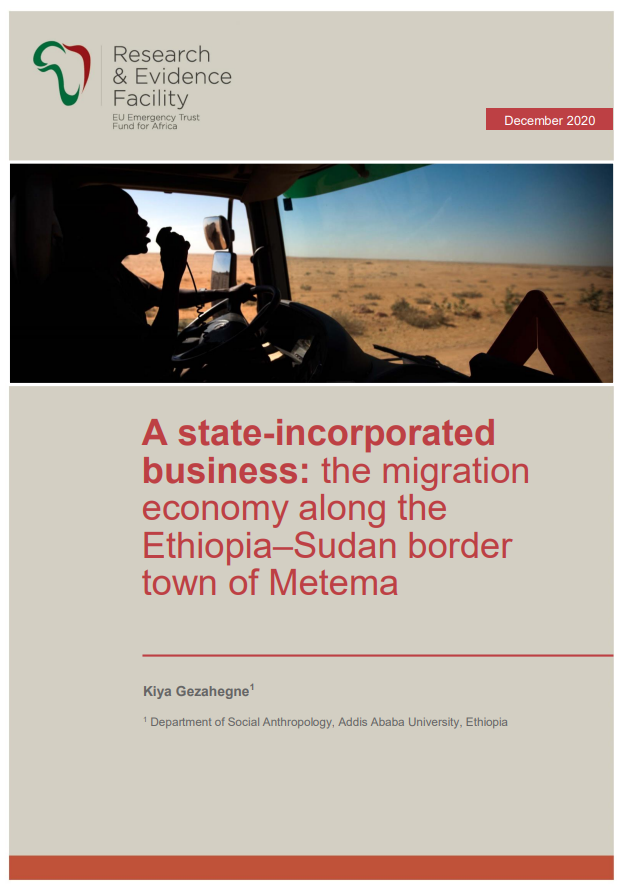 Research
& Evidence
Facility
EU Emergency Trust
Fund for Africa

December 2020

A state-incorporated business: the migration economy along the Ethiopia–Sudan border town of Metema

Kiya Gezahegne$^{1}$

$^{1}$ Department of Social Anthropology, Addis Ababa University, Ethiopia